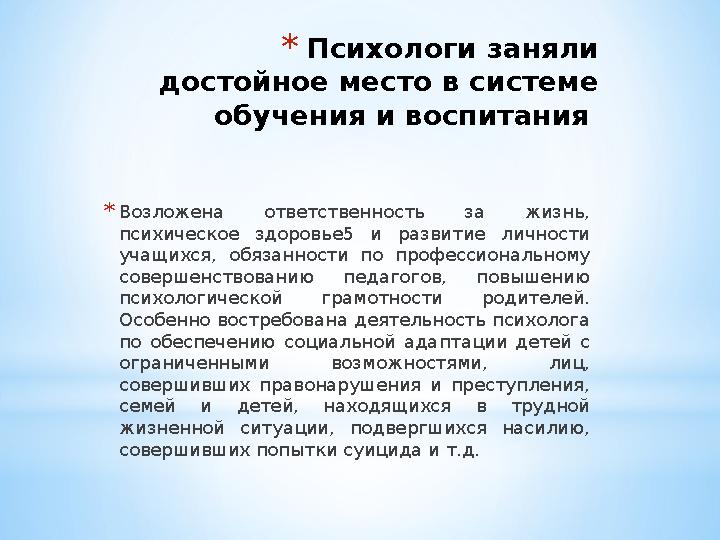 * Психологи заняли достойное место в системе обучения и воспитания

* Возложена ответственность за жизнь, психическое здоровье5 и развитие личности учащихся, обязанности по профессиональному совершенствованию педагогов, повышению психологической грамотности родителей. Особенно востребована деятельность психолога по обеспечению социальной адаптации детей с ограниченными возможностями, лиц, совершивших правонарушения и преступления, семей и детей, находящихся в трудной жизненной ситуации, подвергшихся насилию, совершивших попытки суицида и т.д.